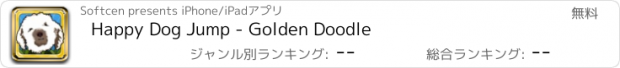 Softcen presents iPhone/iPadアプリ

無料

Happy Dog Jump - Golden Doodle

ジャンル別ランキング: --

総合ランキング: --